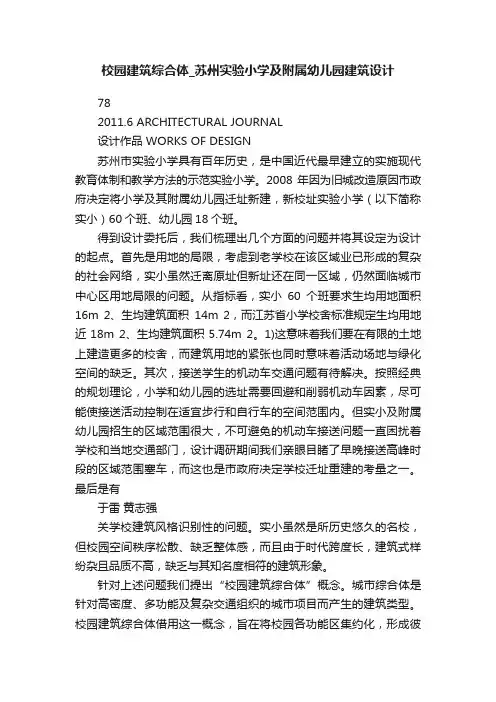 校园建筑综合体_苏州实验小学及附属幼儿园建筑设计

78

2011.6 ARCHITECTURAL JOURNAL

设计作品 WORKS OF DESIGN

苏州市实验小学具有百年历史，是中国近代最早建立的实施现代教育体制和教学方法的示范实验小学。2008 年因为旧城改造原因市政府决定将小学及其附属幼儿园迁址新建，新校址实验小学（以下简称实小）60 个班、幼儿园 18 个班。

得到设计委托后，我们梳理出几个方面的问题并将其设定为设计的起点。首先是用地的局限，考虑到老学校在该区域业已形成的复杂的社会网络，实小虽然迁离原址但新址还在同一区域，仍然面临城市中心区用地局限的问题。从指标看，实小 60 个班要求生均用地面积 16m 2、生均建筑面积 14m 2，而江苏省小学校舍标准规定生均用地近 18m 2、生均建筑面积 5.74m 2。1)这意味着我们要在有限的土地上建造更多的校舍，而建筑用地的紧张也同时意味着活动场地与绿化空间的缺乏。其次，接送学生的机动车交通问题有待解决。按照经典的规划理论，小学和幼儿园的选址需要回避和削弱机动车因素，尽可能使接送活动控制在适宜步行和自行车的空间范围内。但实小及附属幼儿园招生的区域范围很大，不可避免的机动车接送问题一直困扰着学校和当地交通部门，设计调研期间我们亲眼目睹了早晚接送高峰时段的区域范围塞车，而这也是市政府决定学校迁址重建的考量之一。最后是有

于雷 黄志强

关学校建筑风格识别性的问题。实小虽然是所历史悠久的名校，但校园空间秩序松散、缺乏整体感，而且由于时代跨度长，建筑式样纷杂且品质不高，缺乏与其知名度相符的建筑形象。

针对上述问题我们提出“校园建筑综合体”概念。城市综合体是针对高密度、多功能及复杂交通组织的城市项目而产生的建筑类型。校园建筑综合体借用这一概念，旨在将校园各功能区集约化，形成彼